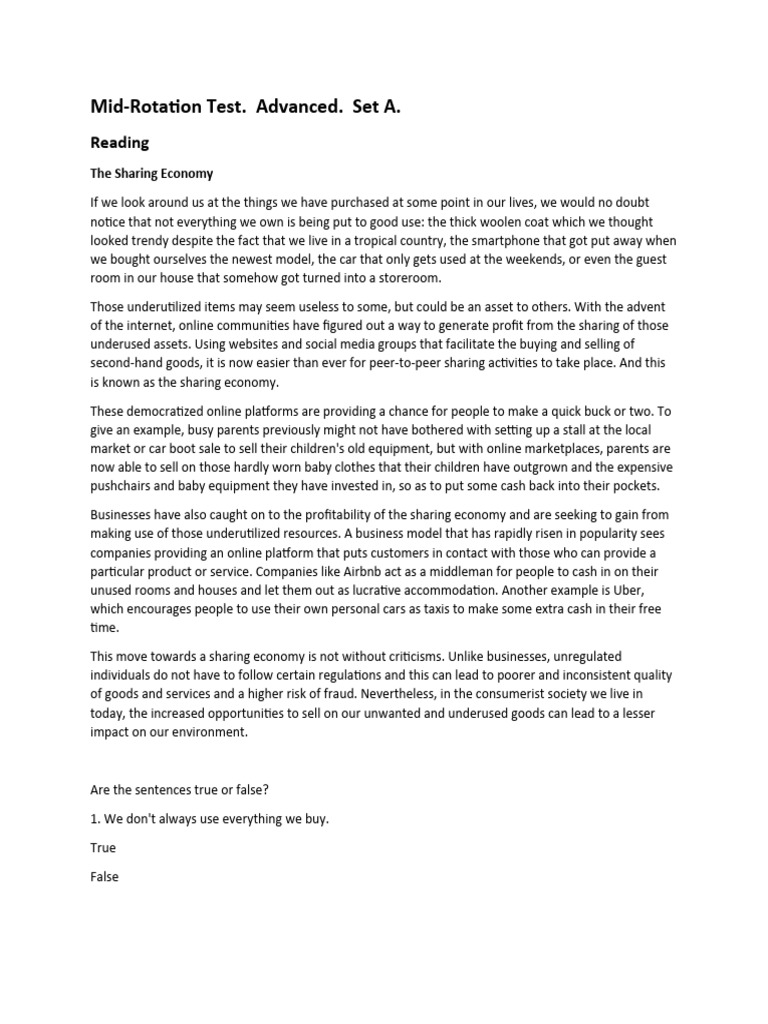 Mid-Rotation Test. Advanced. Set A.

Reading

The Sharing Economy

If we look around us at the things we have purchased at some point in our lives, we would no doubt notice that not everything we own is being put to good use: the thick woolen coat which we thought looked trendy despite the fact that we live in a tropical country, the smartphone that got put away when we bought ourselves the newest model, the car that only gets used at the weekends, or even the guest room in our house that somehow got turned into a storeroom.

Those underutilized items may seem useless to some, but could be an asset to others. With the advent of the internet, online communities have figured out a way to generate profit from the sharing of those underused assets. Using websites and social media groups that facilitate the buying and selling of second-hand goods, it is now easier than ever for peer-to-peer sharing activities to take place. And this is known as the sharing economy.

These democratized online platforms are providing a chance for people to make a quick buck or two. To give an example, busy parents previously might not have bothered with setting up a stall at the local market or car boot sale to sell their children's old equipment, but with online marketplaces, parents are now able to sell on those hardly worn baby clothes that their children have outgrown and the expensive pushchairs and baby equipment they have invested in, so as to put some cash back into their pockets.

Businesses have also caught on to the profitability of the sharing economy and are seeking to gain from making use of those underutilized resources. A business model that has rapidly risen in popularity sees companies providing an online platform that puts customers in contact with those who can provide a particular product or service. Companies like Airbnb act as a middleman for people to cash in on their unused rooms and houses and let them out as lucrative accommodation. Another example is Uber, which encourages people to use their own personal cars as taxis to make some extra cash in their free time.

This move towards a sharing economy is not without criticisms. Unlike businesses, unregulated individuals do not have to follow certain regulations and this can lead to poorer and inconsistent quality of goods and services and a higher risk of fraud. Nevertheless, in the consumerist society we live in today, the increased opportunities to sell on our unwanted and underused goods can lead to a lesser impact on our environment.

Are the sentences true or false?

1. We don't always use everything we buy.

True

False